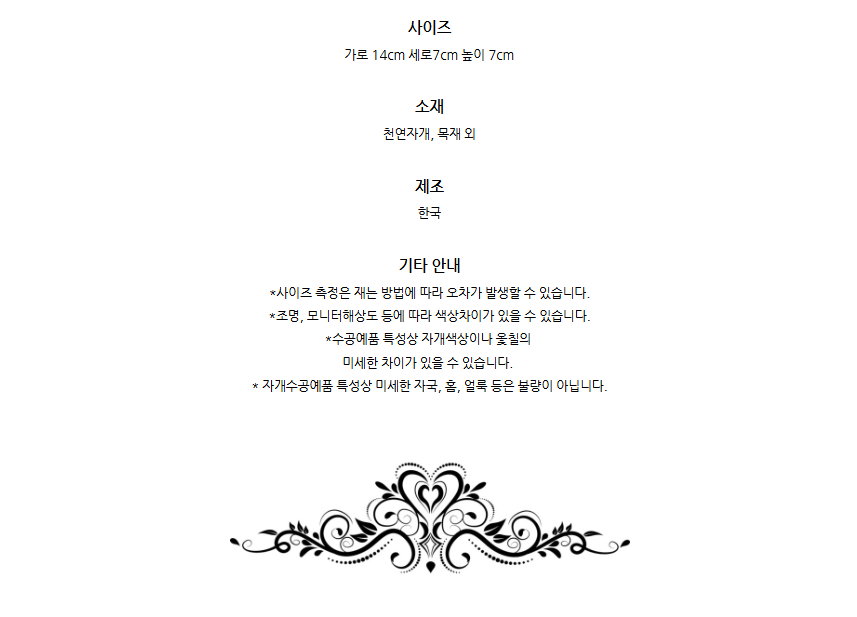 사이즈

가로 14cm 세로7cm 높이 7cm

소재

천연자개, 목재 외

제조

한국

기타 안내

*사이즈 측정은 재는 방법에 따라 오차가 발생할 수 있습니다.
*조명, 모니터해상도 등에 따라 색상차이가 있을 수 있습니다.
*수공예품 특성상 자개색상이나 옻칠의
미세한 차이가 있을 수 있습니다.
* 자개수공예품 특성상 미세한 자국, 홈, 얼룩 등은 불량이 아닙니다.